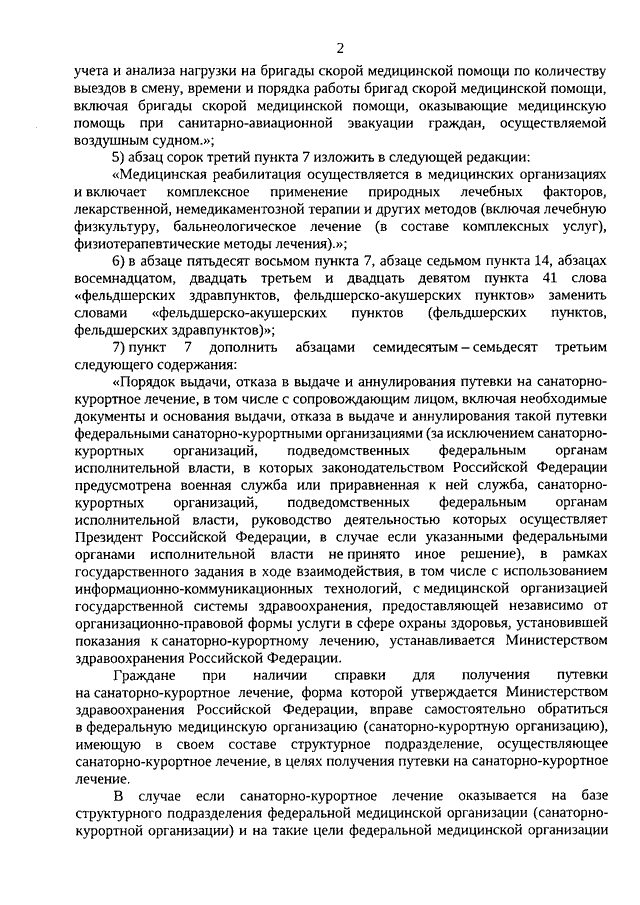 2

учета и анализа нагрузки на бригады скорой медицинской помощи по количеству выездов в смену, времени и порядка работы бригад скорой медицинской помощи, включая бригады скорой медицинской помощи, оказывающие медицинскую помощь при санитарно-авиационной эвакуации граждан, осуществляемой воздушным судном.»;

5) абзац сорок третий пункта 7 изложить в следующей редакции:

«Медицинская реабилитация осуществляется в медицинских организациях и включает комплексное применение природных лечебных факторов, лекарственной, немедикаментозной терапии и других методов (включая лечебную физкультуру, бальнеологическое лечение (в составе комплексных услуг), физиотерапевтические методы лечения).»;

6) в абзаце пятьдесят восьмом пункта 7, абзаце седьмом пункта 14, абзацах восемнадцатом, двадцать третьем и двадцать девятом пункта 41 слова «фельдшерских здравпунктов, фельдшерско-акушерских пунктов» заменить словами «фельдшерско-акушерских пунктов (фельдшерских пунктов, фельдшерских здравпунктов)»;

7) пункт 7 дополнить абзацами семидесятым – семьдесят третьим следующего содержания:

«Порядок выдачи, отказа в выдаче и аннулирования путевки на санаторно-курортное лечение, в том числе с сопровождающим лицом, включая необходимые документы и основания выдачи, отказа в выдаче и аннулирования такой путевки федеральными санаторно-курортными организациями (за исключением санаторно-курортных организаций, подведомственных федеральным органам исполнительной власти, в которых законодательством Российской Федерации предусмотрена военная служба или приравненная к ней служба, санаторно-курортных организаций, подведомственных федеральным органам исполнительной власти, руководство деятельностью которых осуществляет Президент Российской Федерации, в случае если указанными федеральными органами исполнительной власти не принято иное решение), в рамках государственного задания в ходе взаимодействия, в том числе с использованием информационно-коммуникационных технологий, с медицинской организацией государственной системы здравоохранения, предоставляющей независимо от организационно-правовой формы услуги в сфере охраны здоровья, установившей показания к санаторно-курортному лечению, устанавливается Министерством здравоохранения Российской Федерации.

Граждане при наличии справки для получения путевки на санаторно-курортное лечение, форма которой утверждается Министерством здравоохранения Российской Федерации, вправе самостоятельно обратиться в федеральную медицинскую организацию (санаторно-курортную организацию), имеющую в своем составе структурное подразделение, осуществляющее санаторно-курортное лечение, в целях получения путевки на санаторно-курортное лечение.

В случае если санаторно-курортное лечение оказывается на базе структурного подразделения федеральной медицинской организации (санаторно-курортной организации) и на такие цели федеральной медицинской организации